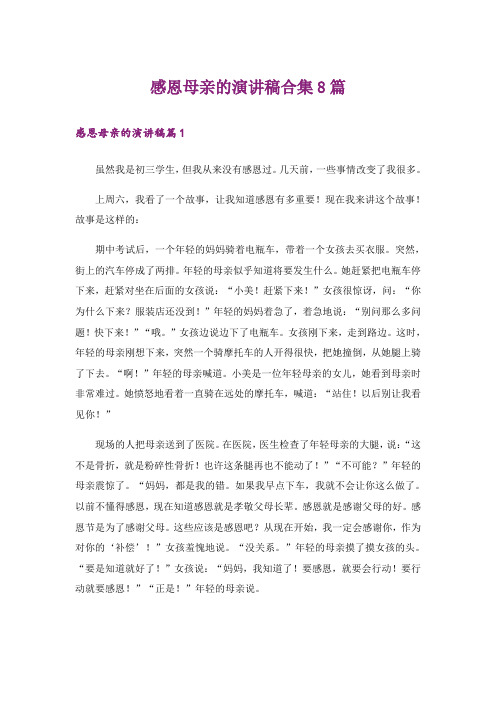 感恩母亲的演讲稿合集8篇

感恩母亲的演讲稿篇1

虽然我是初三学生，但我从来没有感恩过。几天前，一些事情改变了我很多。

上周六，我看了一个故事，让我知道感恩有多重要！现在我来讲这个故事！故事是这样的：

期中考试后，一个年轻的妈妈骑着电瓶车，带着一个女孩去买衣服。突然，街上的汽车停成了两排。年轻的母亲似乎知道将要发生什么。她赶紧把电瓶车停下来，赶紧对坐在后面的女孩说：“小美！赶紧下来！”女孩很惊讶，问：“你为什么下来？服装店还没到！”年轻的妈妈着急了，着急地说：“别问那么多问题！快下来！”“哦。”女孩边说边下了电瓶车。女孩刚下来，走到路边。这时，年轻的母亲刚想下来，突然一个骑摩托车的人开得很快，把她撞倒，从她腿上骑了下去。“啊！”年轻的母亲喊道。小美是一位年轻母亲的女儿，她看到母亲时非常难过。她愤怒地看着一直骑在远处的摩托车，喊道：“站住！以后别让我看见你！”

现场的人把母亲送到了医院。在医院，医生检查了年轻母亲的大腿，说：“这不是骨折，就是粉碎性骨折！也许这条腿再也不能动了！”“不可能？”年轻的母亲震惊了。“妈妈，都是我的错。如果我早点下车，我就不会让你这么做了。以前不懂得感恩，现在知道感恩就是孝敬父母长辈。感恩就是感谢父母的好。感恩节是为了感谢父母。这些应该是感恩吧？从现在开始，我一定会感谢你，作为对你的‘补偿’！”女孩羞愧地说。“没关系。”年轻的母亲摸了摸女孩的头。“要是知道就好了！”女孩说：“妈妈，我知道了！要感恩，就要会行动！要行动就要感恩！”“正是！”年轻的母亲说。